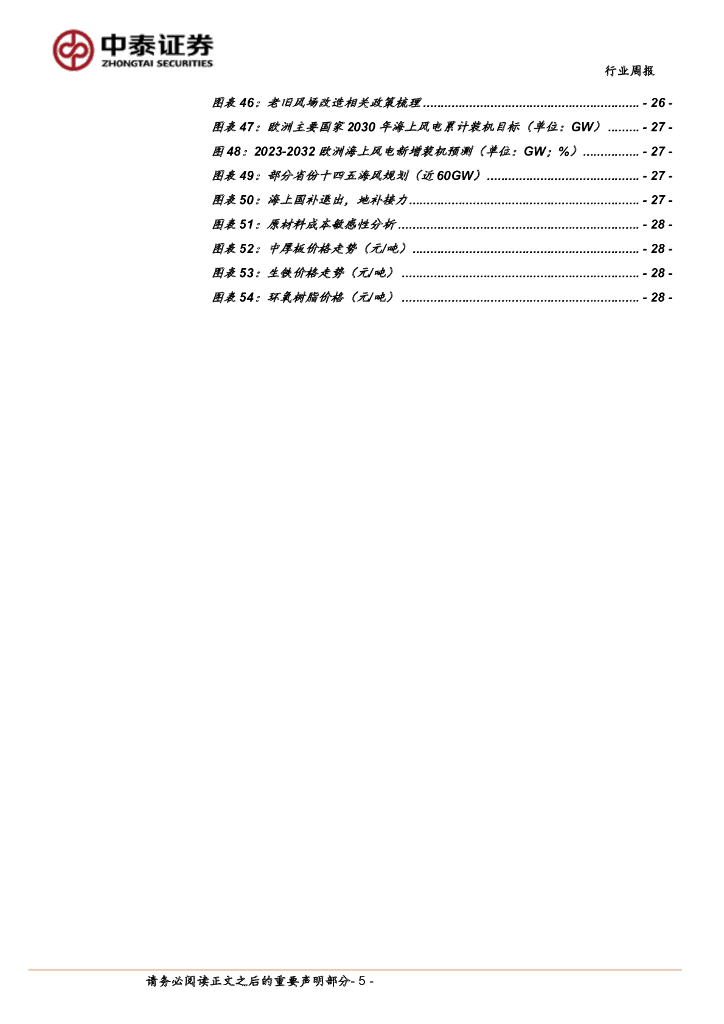 中泰证券
ZHONGTAI SECURITIES

行业周报

图表46：老旧风场改造相关政策梳理 - 26 -
图表47：欧洲主要国家2030年海上风电累计装机目标（单位：GW） - 27 -
图48：2023-2032欧洲海上风电新增装机预测（单位：GW；%） - 27 -
图表49：部分省份十四五海风规划（近60GW） - 27 -
图表50：海上国补退出，地补接力 - 27 -
图表51：原材料成本敏感性分析 - 28 -
图表52：中厚板价格走势（元/吨） - 28 -
图表53：生铁价格走势（元/吨） - 28 -
图表54：环氧树脂价格（元/吨） - 28 -

请务必阅读正文之后的重要声明部分- 5 -